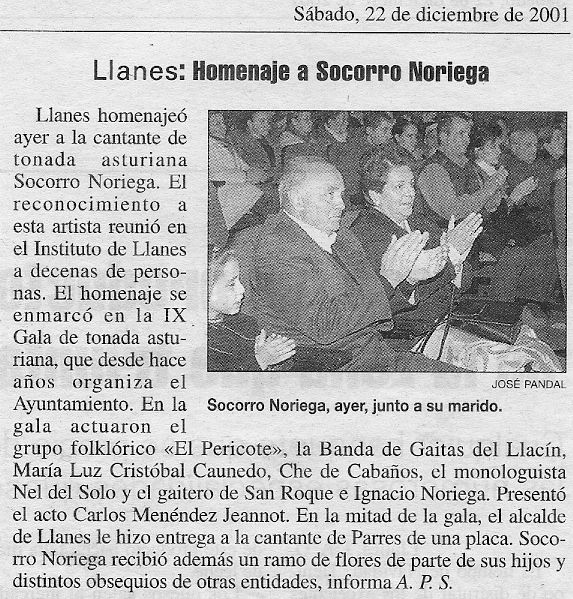 Sábado, 22 de diciembre de 2001

Llanes: Homenaje a Socorro Noriega

Llanes homenajeó ayer a la cantante de tonada asturiana Socorro Noriega. El reconocimiento a esta artista reunió en el Instituto de Llanes a decenas de personas. El homenaje se enmarcó en la IX Gala de tonada asturiana, que desde hace años organiza el Ayuntamiento. En la gala actuaron el grupo folklórico «El Pericote», la Banda de Gaitas del Llacín, María Luz Cristóbal Caunedo, Che de Cabaños, el monologuista Nel del Solo y el gaitero de San Roque e Ignacio Noriega. Presentó el acto Carlos Menéndez Jeannot. En la mitad de la gala, el alcalde de Llanes le hizo entrega a la cantante de Parres de una placa. Socorro Noriega recibió además un ramo de flores de parte de sus hijos y distintos obsequios de otras entidades, informa A. P. S.

JOSÉ PANDAL

Socorro Noriega, ayer, junto a su marido.